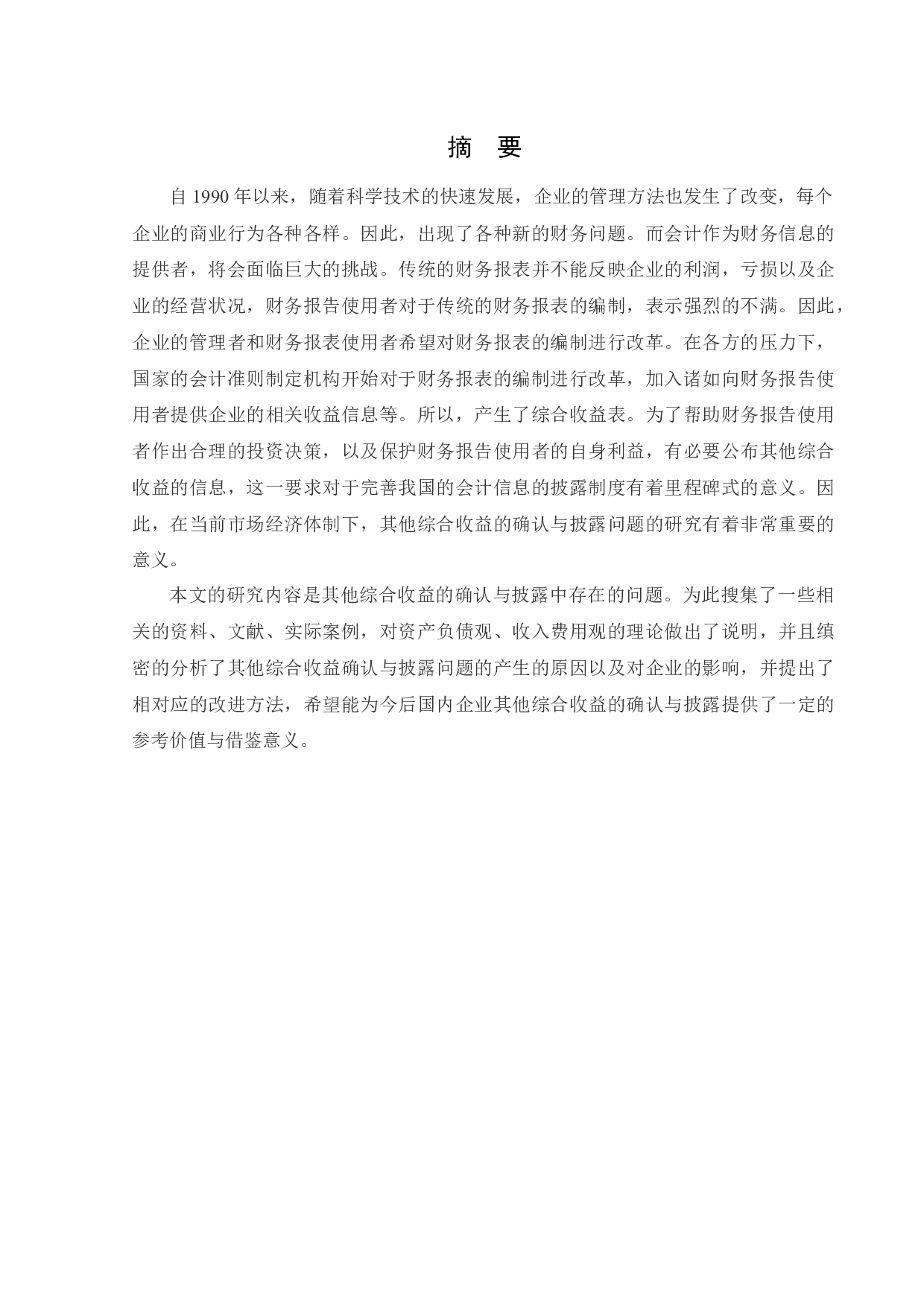 摘　要

自 1990 年以来，随着科学技术的快速发展，企业的管理方法也发生了改变，每个企业的商业行为各种各样。因此，出现了各种新的财务问题。而会计作为财务信息的提供者，将会面临巨大的挑战。传统的财务报表并不能反映企业的利润，亏损以及企业的经营状况，财务报告使用者对于传统的财务报表的编制，表示强烈的不满。因此，企业的管理者和财务报表使用者希望对财务报表的编制进行改革。在各方的压力下，国家的会计准则制定机构开始对于财务报表的编制进行改革，加入诸如向财务报告使用者提供企业的相关收益信息等。所以，产生了综合收益表。为了帮助财务报告使用者作出合理的投资决策，以及保护财务报告使用者的自身利益，有必要公布其他综合收益的信息，这一要求对于完善我国的会计信息的披露制度有着里程碑式的意义。因此，在当前市场经济体制下，其他综合收益的确认与披露问题的研究有着非常重要的意义。

本文的研究内容是其他综合收益的确认与披露中存在的问题。为此搜集了一些相关的资料、文献、实际案例，对资产负债观、收入费用观的理论做出了说明，并且缜密的分析了其他综合收益确认与披露问题的产生的原因以及对企业的影响，并提出了相对应的改进方法，希望能为今后国内企业其他综合收益的确认与披露提供了一定的参考价值与借鉴意义。